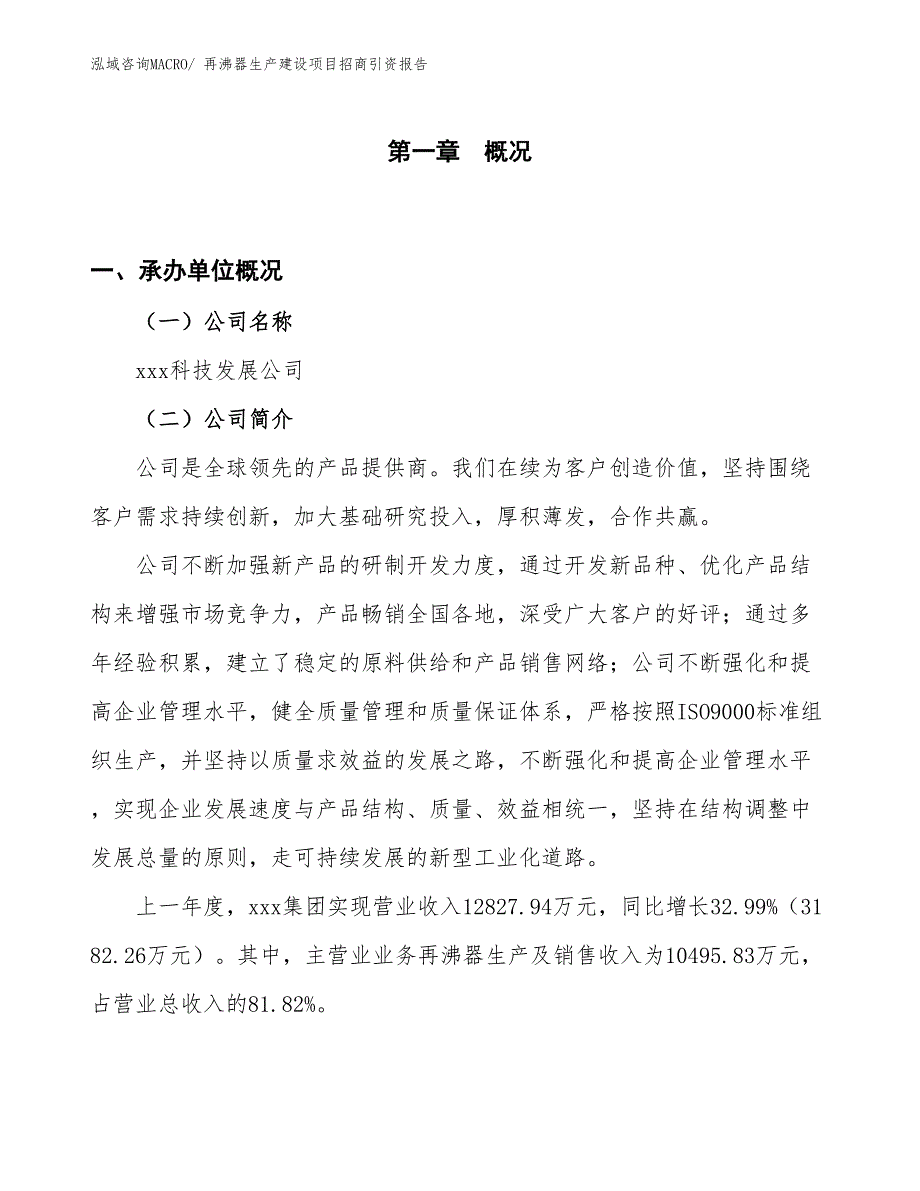 泓域咨询MACRO/ 再沸器生产建设项目招商引资报告

第一章 概况

一、承办单位概况

（一）公司名称

xxx科技发展公司

（二）公司简介

公司是全球领先的产品提供商。我们在续为客户创造价值，坚持围绕客户需求持续创新，加大基础研究投入，厚积薄发，合作共赢。

公司不断加强新产品的研制开发力度，通过开发新品种、优化产品结构来增强市场竞争力，产品畅销全国各地，深受广大客户的好评；通过多年经验积累，建立了稳定的原料供给和产品销售网络；公司不断强化和提高企业管理水平，健全质量管理和质量保证体系，严格按照ISO9000标准组织生产，并坚持以质量求效益的发展之路，不断强化和提高企业管理水平，实现企业发展速度与产品结构、质量、效益相统一，坚持在结构调整中发展总量的原则，走可持续发展的新型工业化道路。

上一年度，xxx集团实现营业收入12827.94万元，同比增长32.99%（3182.26万元）。其中，主营业业务再沸器生产及销售收入为10495.83万元，占营业总收入的81.82%。